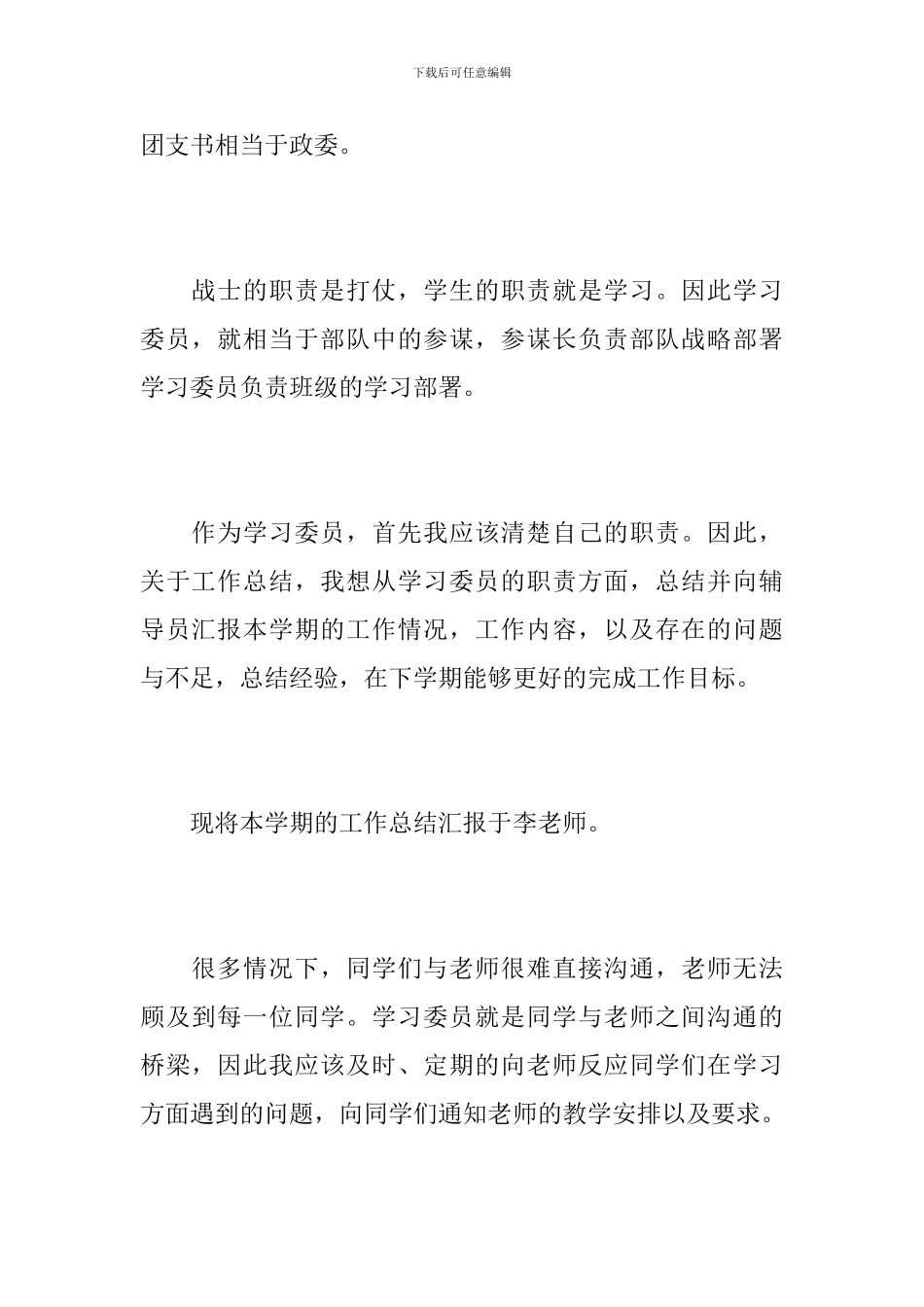 下载后可任意编辑

团支书相当于政委。

战士的职责是打仗，学生的职责就是学习。因此学习委员，就相当于部队中的参谋，参谋长负责部队战略部署学习委员负责班级的学习部署。

作为学习委员，首先我应该清楚自己的职责。因此，关于工作总结，我想从学习委员的职责方面，总结并向辅导员汇报本学期的工作情况，工作内容，以及存在的问题与不足，总结经验，在下学期能够更好的完成工作目标。

现将本学期的工作总结汇报于李老师。

很多情况下，同学们与老师很难直接沟通，老师无法顾及到每一位同学。学习委员就是同学与老师之间沟通的桥梁，因此我应该及时、定期的向老师反应同学们在学习方面遇到的问题，向同学们通知老师的教学安排以及要求。